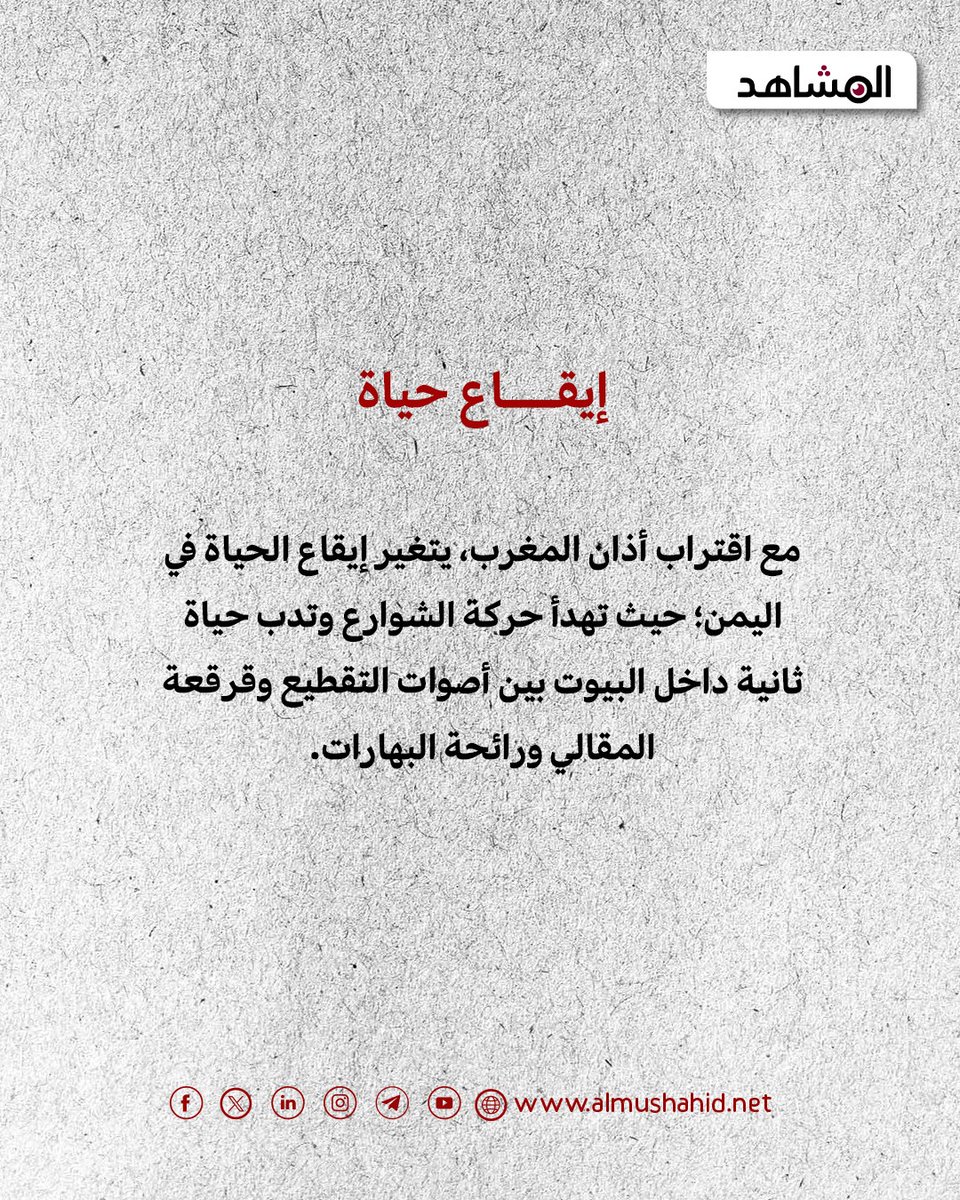 المشاهد

إيقـــاع حياة

مع اقتراب أذان المغرب، يتغير إيقاع الحياة في اليمن؛ حيث تهدأ حركة الشوارع وتدب حياة ثانية داخل البيوت بين أصوات التقطيع وقرقعة المقالي ورائحة البهارات.

www.almushahid.net